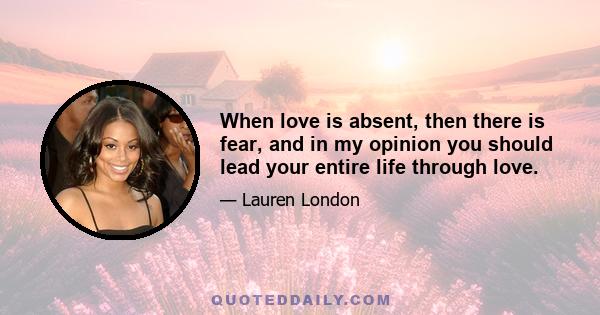 When love is absent, then there is fear, and in my opinion you should lead your entire life through love.

— Lauren London

QUOTEDDAILY.COM